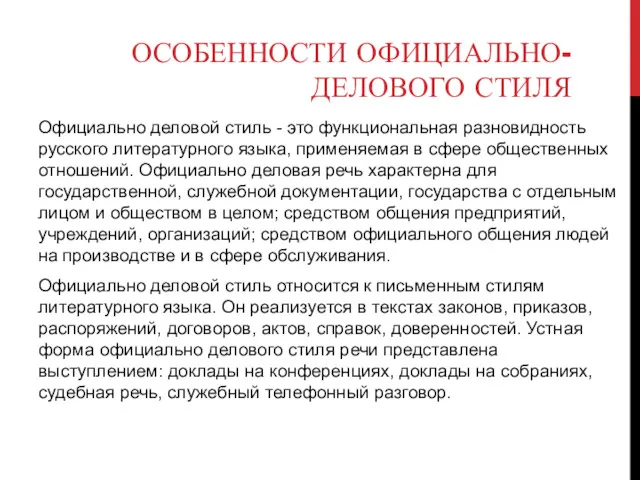 ОСОБЕННОСТИ ОФИЦИАЛЬНО-ДЕЛОВОГО СТИЛЯ

Официально деловой стиль - это функциональная разновидность русского литературного языка, применяемая в сфере общественных отношений. Официально деловая речь характерна для государственной, служебной документации, государства с отдельным лицом и обществом в целом; средством общения предприятий, учреждений, организаций; средством официального общения людей на производстве и в сфере обслуживания.

Официально деловой стиль относится к письменным стилям литературного языка. Он реализуется в текстах законов, приказов, распоряжений, договоров, актов, справок, доверенностей. Устная форма официально делового стиля речи представлена выступлением: доклады на конференциях, доклады на собраниях, судебная речь, служебный телефонный разговор.